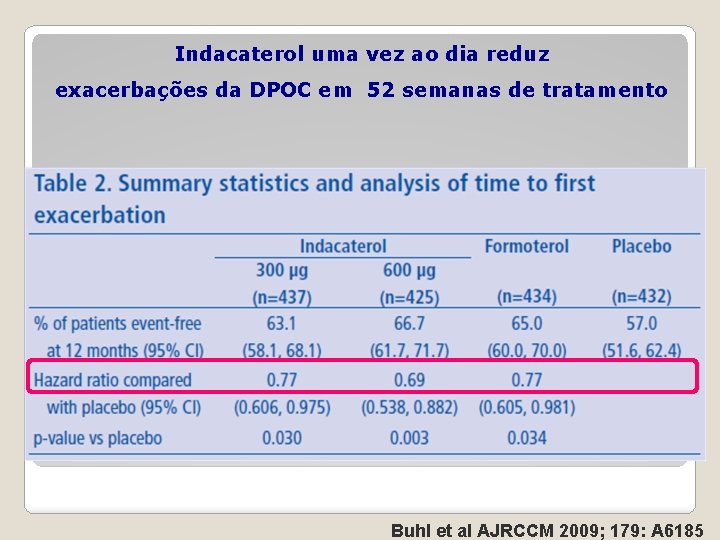 Indacaterol uma vez ao dia reduz exacerbações da DPOC em 52 semanas de tratamento

Table 2. Summary statistics and analysis of time to first exacerbation

| | Indacaterol 300 µg (n=437) | Indacaterol 600 µg (n=425) | Formoterol (n=434) | Placebo (n=432) |
|---|---|---|---|---|
| % of patients event-free at 12 months (95% CI) | 63.1 (58.1, 68.1) | 66.7 (61.7, 71.7) | 65.0 (60.0, 70.0) | 57.0 (51.6, 62.4) |
| Hazard ratio compared with placebo (95% CI) | 0.77 (0.606, 0.975) | 0.69 (0.538, 0.882) | 0.77 (0.605, 0.981) | |
| p-value vs placebo | 0.030 | 0.003 | 0.034 | |

Buhl et al AJRCCM 2009; 179: A6185